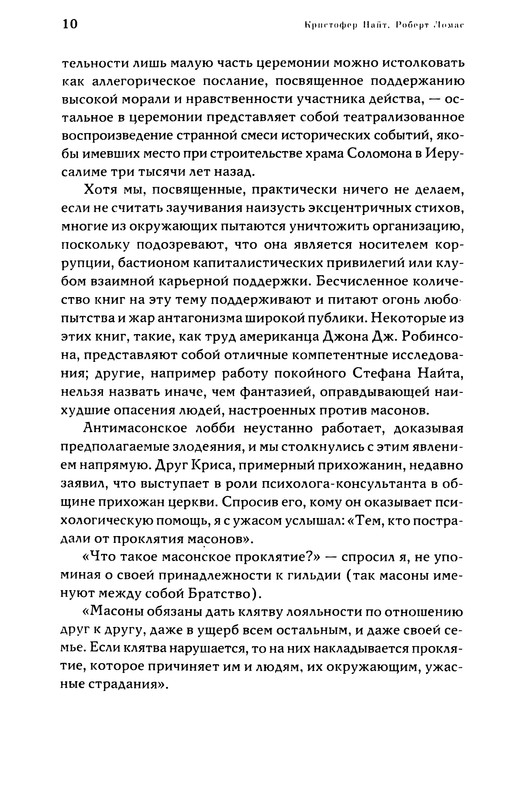 10 Кристофер Найт. Роберт Ломас

тельности лишь малую часть церемонии можно истолковать как аллегорическое послание, посвященное поддержанию высокой морали и нравственности участника действа, — остальное в церемонии представляет собой театрализованное воспроизведение странной смеси исторических событий, якобы имевших место при строительстве храма Соломона в Иерусалиме три тысячи лет назад.

Хотя мы, посвященные, практически ничего не делаем, если не считать заучивания наизусть эксцентричных стихов, многие из окружающих пытаются уничтожить организацию, поскольку подозревают, что она является носителем коррупции, бастионом капиталистических привилегий или клубом взаимной карьерной поддержки. Бесчисленное количество книг на эту тему поддерживают и питают огонь любопытства и жар антагонизма широкой публики. Некоторые из этих книг, такие, как труд американца Джона Дж. Робинсона, представляют собой отличные компетентные исследования; другие, например работу покойного Стефана Найта, нельзя назвать иначе, чем фантазией, оправдывающей наихудшие опасения людей, настроенных против масонов.

Антимасонское лобби неустанно работает, доказывая предполагаемые злодеяния, и мы столкнулись с этим явлением напрямую. Друг Криса, примерный прихожанин, недавно заявил, что выступает в роли психолога-консультанта в общине прихожан церкви. Спросив его, кому он оказывает психологическую помощь, я с ужасом услышал: «Тем, кто пострадали от проклятия масонов».

«Что такое масонское проклятие?» — спросил я, не упоминая о своей принадлежности к гильдии (так масоны именуют между собой Братство).

«Масоны обязаны дать клятву лояльности по отношению друг к другу, даже в ущерб всем остальным, и даже своей семье. Если клятва нарушается, то на них накладывается проклятие, которое причиняет им и людям, их окружающим, ужасные страдания».